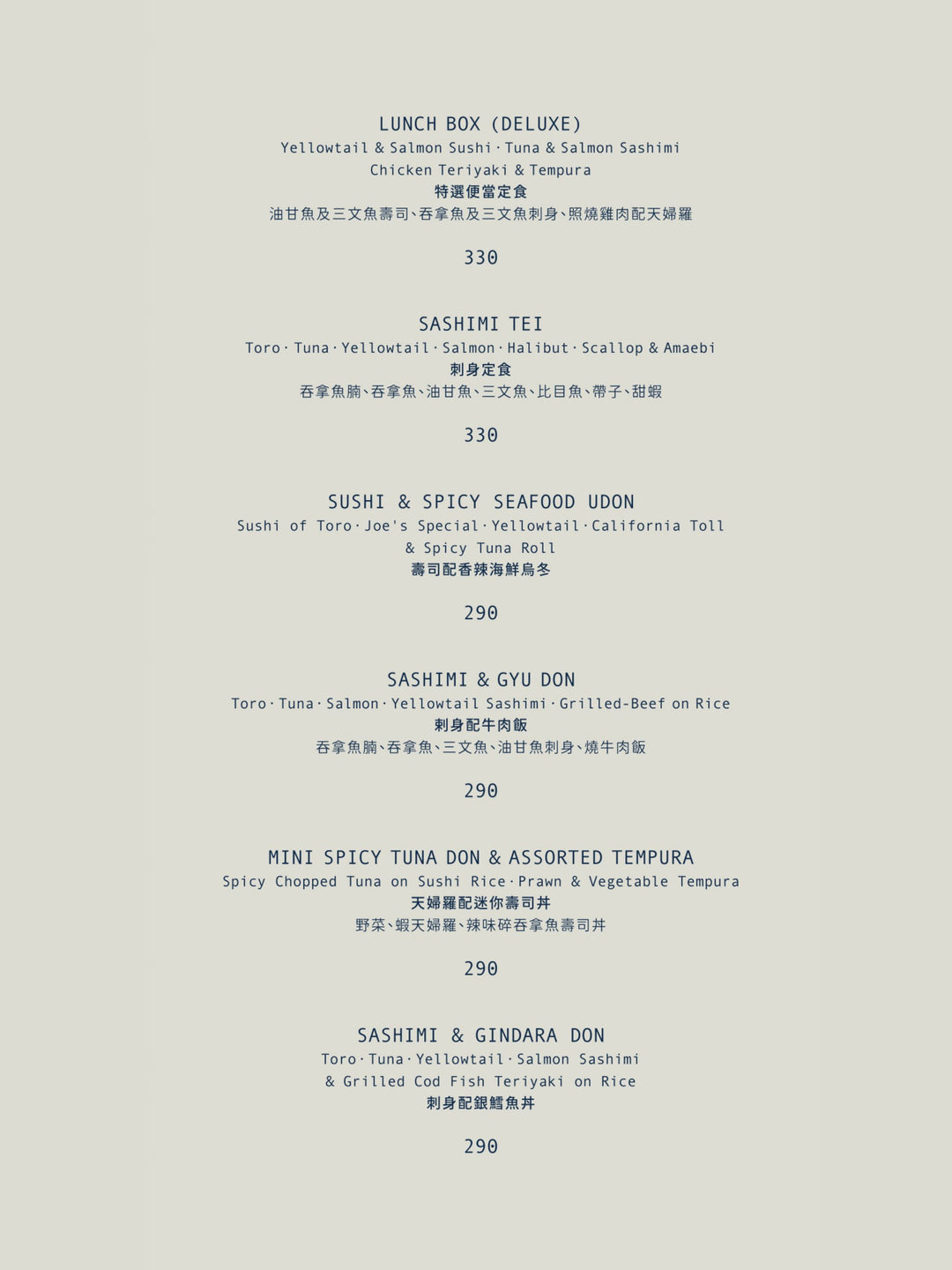 LUNCH BOX (DELUXE)
Yellowtail & Salmon Sushi · Tuna & Salmon Sashimi
Chicken Teriyaki & Tempura
特選便當定食
油甘魚及三文魚壽司、吞拿魚及三文魚刺身、照燒雞肉配天婦羅

330

SASHIMI TEI
Toro · Tuna · Yellowtail · Salmon · Halibut · Scallop & Amaebi
刺身定食
吞拿魚腩、吞拿魚、油甘魚、三文魚、比目魚、帶子、甜蝦

330

SUSHI & SPICY SEAFOOD UDON
Sushi of Toro · Joe's Special · Yellowtail · California Toll
& Spicy Tuna Roll
壽司配香辣海鮮烏冬

290

SASHIMI & GYU DON
Toro · Tuna · Salmon · Yellowtail Sashimi · Grilled-Beef on Rice
刺身配牛肉飯
吞拿魚腩、吞拿魚、三文魚、油甘魚刺身、燒牛肉飯

290

MINI SPICY TUNA DON & ASSORTED TEMPURA
Spicy Chopped Tuna on Sushi Rice · Prawn & Vegetable Tempura
天婦羅配迷你壽司丼
野菜、蝦天婦羅、辣味碎吞拿魚壽司丼

290

SASHIMI & GINDARA DON
Toro · Tuna · Yellowtail · Salmon Sashimi
& Grilled Cod Fish Teriyaki on Rice
刺身配銀鱈魚丼

290